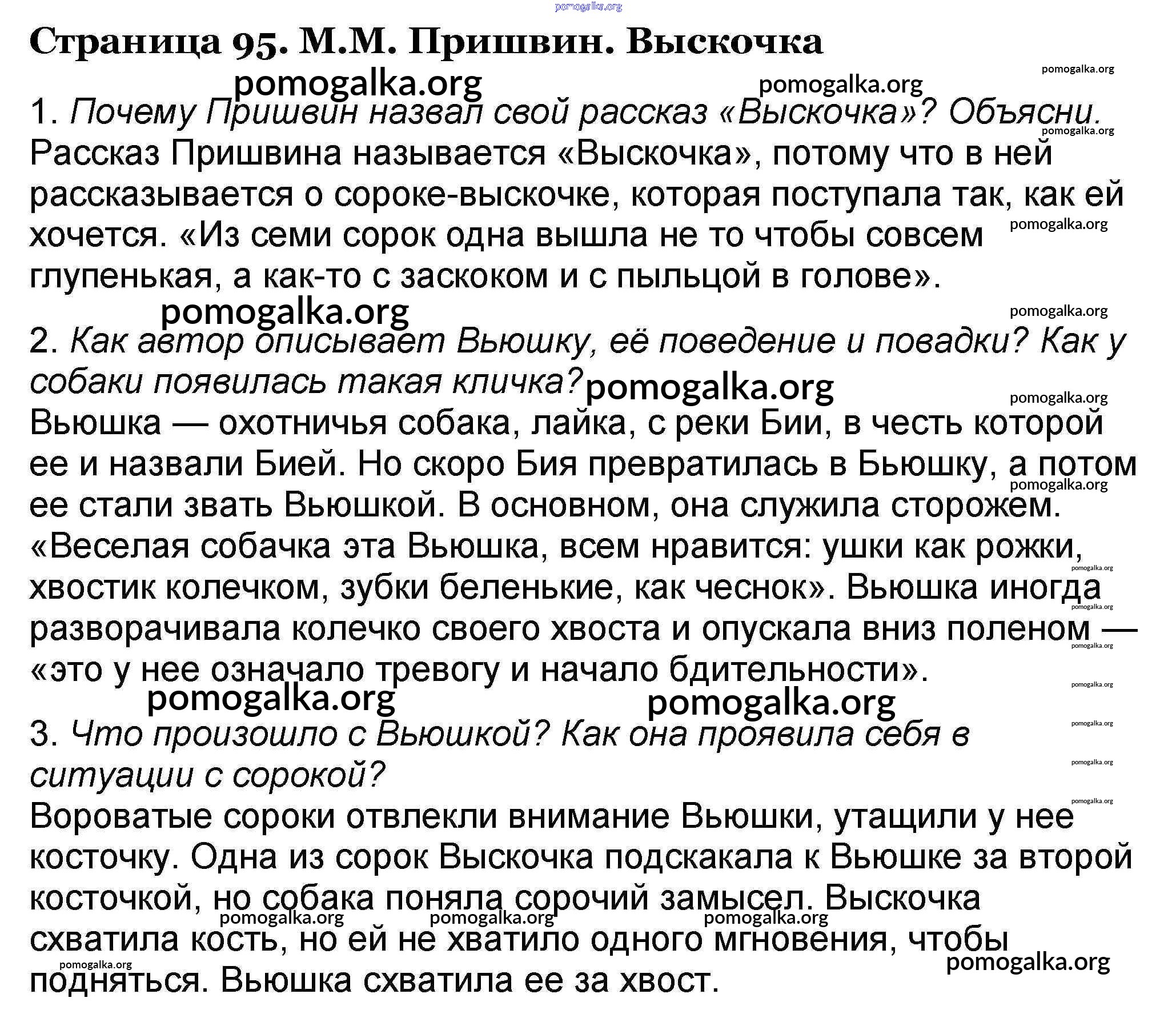 Страница 95. М.М. Пришвин. Выскочка

1. Почему Пришвин назвал свой рассказ «Выскочка»? Объясни.

Рассказ Пришвина называется «Выскочка», потому что в ней рассказывается о сороке-выскочке, которая поступала так, как ей хочется. «Из семи сорок одна вышла не то чтобы совсем глупенькая, а как-то с заскоком и с пыльцой в голове».

2. Как автор описывает Вьюшку, её поведение и повадки? Как у собаки появилась такая кличка?

Вьюшка — охотничья собака, лайка, с реки Бии, в честь которой ее и назвали Бией. Но скоро Бия превратилась в Бьюшку, а потом ее стали звать Вьюшкой. В основном, она служила сторожем. «Веселая собачка эта Вьюшка, всем нравится: ушки как рожки, хвостик колечком, зубки беленькие, как чеснок». Вьюшка иногда разворачивала колечко своего хвоста и опускала вниз поленом — «это у нее означало тревогу и начало бдительности».

3. Что произошло с Вьюшкой? Как она проявила себя в ситуации с сорокой?

Вороватые сороки отвлекли внимание Вьюшки, утащили у нее косточку. Одна из сорок Выскочка подскакала к Вьюшке за второй косточкой, но собака поняла сорочий замысел. Выскочка схватила кость, но ей не хватило одного мгновения, чтобы подняться. Вьюшка схватила ее за хвост.

pomogalka.org